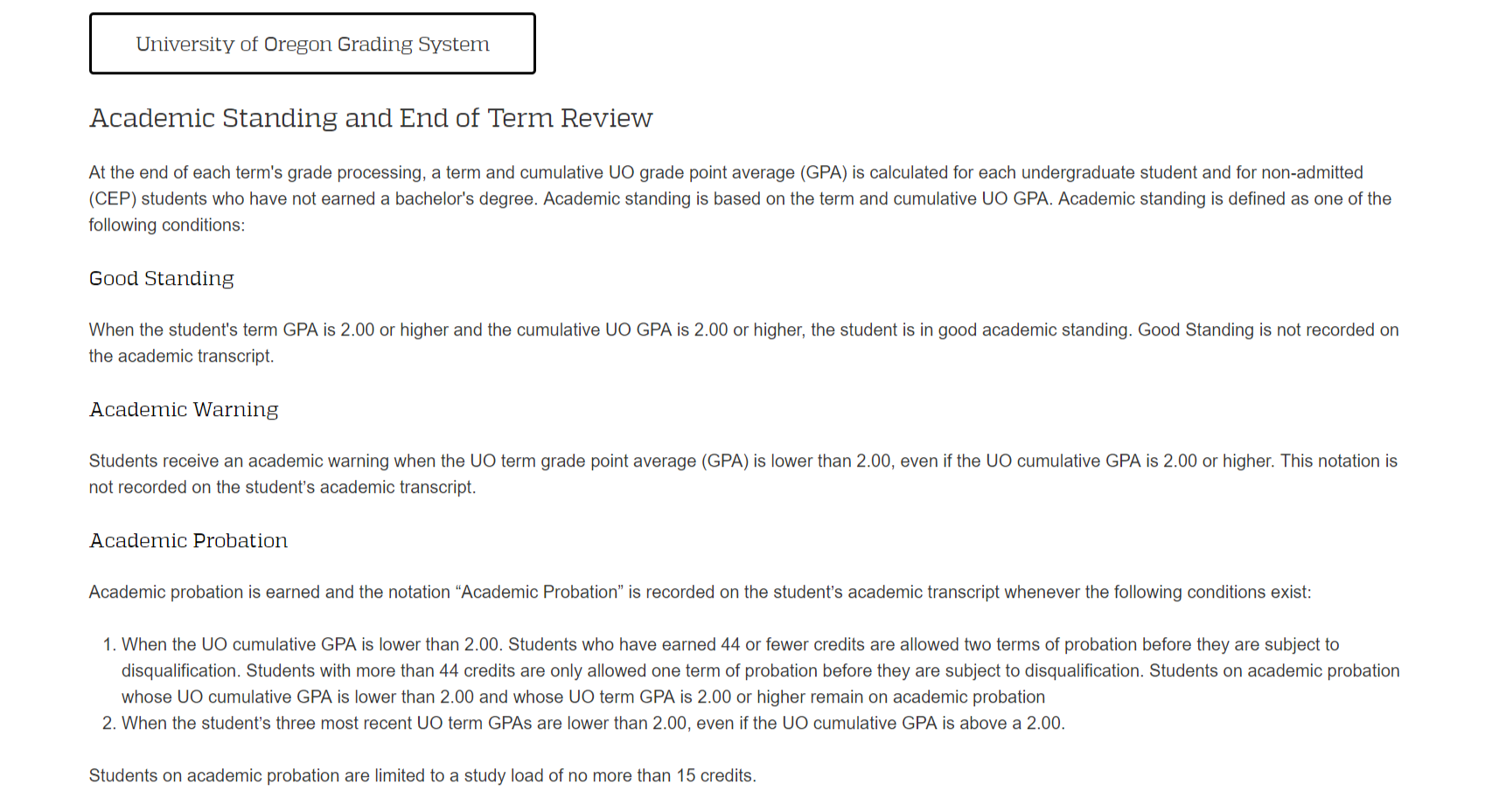 University of Oregon Grading System

Academic Standing and End of Term Review

At the end of each term's grade processing, a term and cumulative UO grade point average (GPA) is calculated for each undergraduate student and for non-admitted (CEP) students who have not earned a bachelor's degree. Academic standing is based on the term and cumulative UO GPA. Academic standing is defined as one of the following conditions:

Good Standing

When the student's term GPA is 2.00 or higher and the cumulative UO GPA is 2.00 or higher, the student is in good academic standing. Good Standing is not recorded on the academic transcript.

Academic Warning

Students receive an academic warning when the UO term grade point average (GPA) is lower than 2.00, even if the UO cumulative GPA is 2.00 or higher. This notation is not recorded on the student's academic transcript.

Academic Probation

Academic probation is earned and the notation “Academic Probation” is recorded on the student's academic transcript whenever the following conditions exist:

1. When the UO cumulative GPA is lower than 2.00. Students who have earned 44 or fewer credits are allowed two terms of probation before they are subject to disqualification. Students with more than 44 credits are only allowed one term of probation before they are subject to disqualification. Students on academic probation whose UO cumulative GPA is lower than 2.00 and whose UO term GPA is 2.00 or higher remain on academic probation
2. When the student's three most recent UO term GPAs are lower than 2.00, even if the UO cumulative GPA is above a 2.00.

Students on academic probation are limited to a study load of no more than 15 credits.